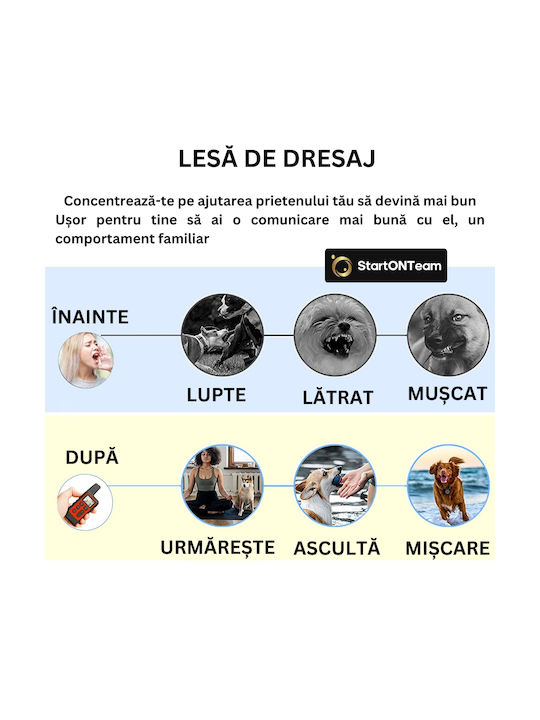 LESĂ DE DRESAJ

Concentrează-te pe ajutarea prietenului tău să devină mai bun
Ușor pentru tine să ai o comunicare mai bună cu el, un comportament familiar

StartONTeam

ÎNAINTE

LUPTE

LĂTRAT

MUȘCAT

DUPĂ

URMĂREȘTE

ASCULTĂ

MIȘCARE